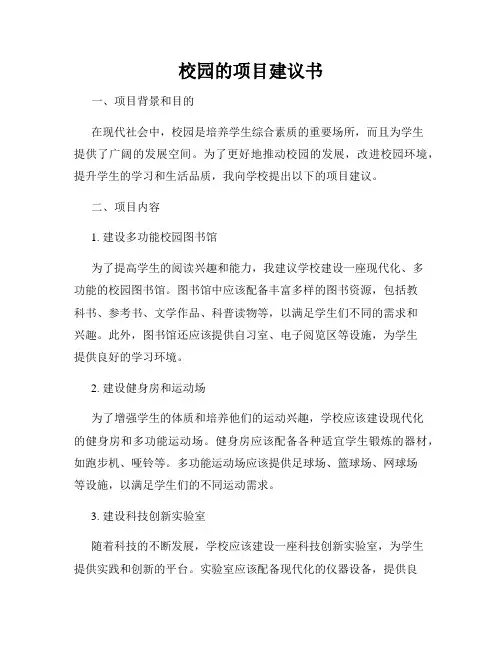 校园的项目建议书

一、项目背景和目的

在现代社会中，校园是培养学生综合素质的重要场所，而且为学生提供了广阔的发展空间。为了更好地推动校园的发展，改进校园环境，提升学生的学习和生活品质，我向学校提出以下的项目建议。

二、项目内容

1. 建设多功能校园图书馆

为了提高学生的阅读兴趣和能力，我建议学校建设一座现代化、多功能的校园图书馆。图书馆中应该配备丰富多样的图书资源，包括教科书、参考书、文学作品、科普读物等，以满足学生们不同的需求和兴趣。此外，图书馆还应该提供自习室、电子阅览区等设施，为学生提供良好的学习环境。

2. 建设健身房和运动场

为了增强学生的体质和培养他们的运动兴趣，学校应该建设现代化的健身房和多功能运动场。健身房应该配备各种适宜学生锻炼的器材，如跑步机、哑铃等。多功能运动场应该提供足球场、篮球场、网球场等设施，以满足学生们的不同运动需求。

3. 建设科技创新实验室

随着科技的不断发展，学校应该建设一座科技创新实验室，为学生提供实践和创新的平台。实验室应该配备现代化的仪器设备，提供良